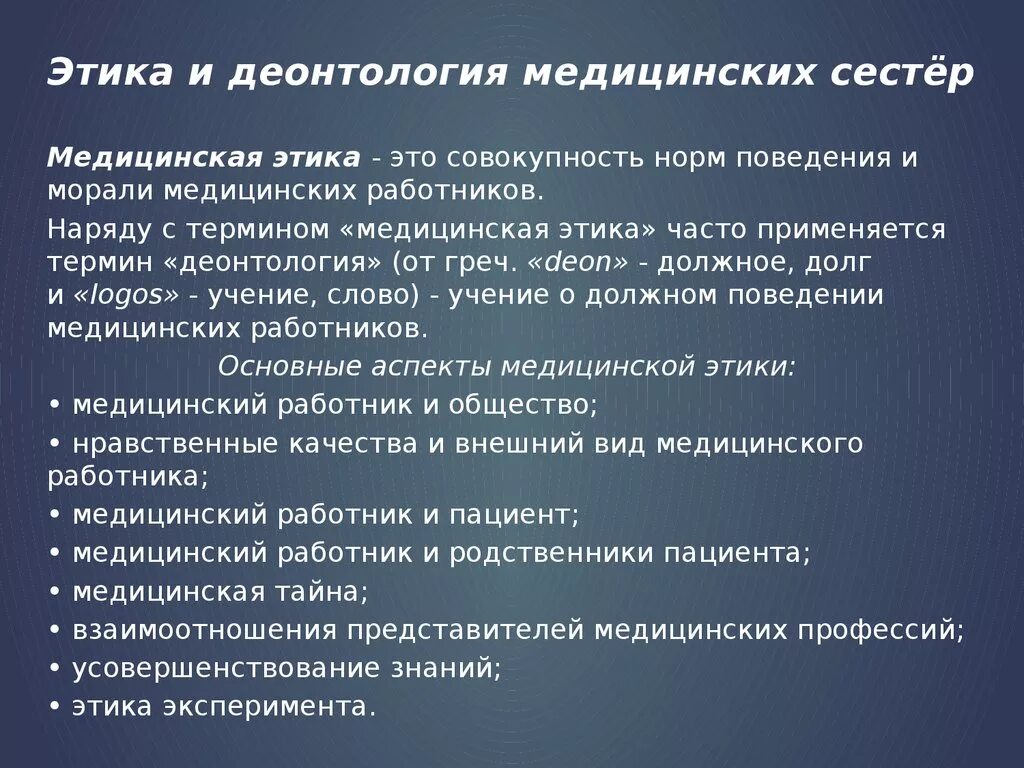 Этика и деонтология медицинских сестёр

Медицинская этика - это совокупность норм поведения и морали медицинских работников.

Наряду с термином «медицинская этика» часто применяется термин «деонтология» (от греч. «deon» - должное, долг и «logos» - учение, слово) - учение о должном поведении медицинских работников.

Основные аспекты медицинской этики:

• медицинский работник и общество;
• нравственные качества и внешний вид медицинского работника;
• медицинский работник и пациент;
• медицинский работник и родственники пациента;
• медицинская тайна;
• взаимоотношения представителей медицинских профессий;
• усовершенствование знаний;
• этика эксперимента.